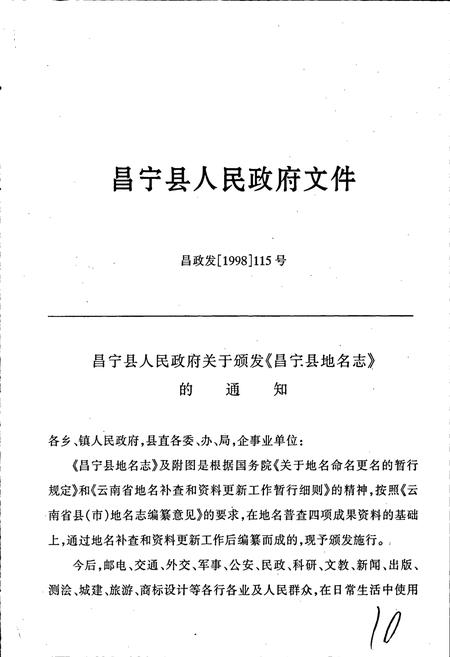 昌宁县人民政府文件

昌政发[1998]115号

昌宁县人民政府关于颁发《昌宁县地名志》的通知

各乡、镇人民政府，县直各委、办、局，企事业单位：

《昌宁县地名志》及附图是根据国务院《关于地名命名更名的暂行规定》和《云南省地名补查和资料更新工作暂行细则》的精神，按照《云南省县（市）地名志编纂意见》的要求，在地名普查四项成果资料的基础上，通过地名补查和资料更新工作后编纂而成的，现予颁发施行。

今后，邮电、交通、外交、军事、公安、民政、科研、文教、新闻、出版、测绘、城建、旅游、商标设计等各行各业及人民群众，在日常生活中使用

10